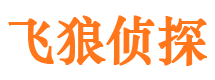 飞狼侦探